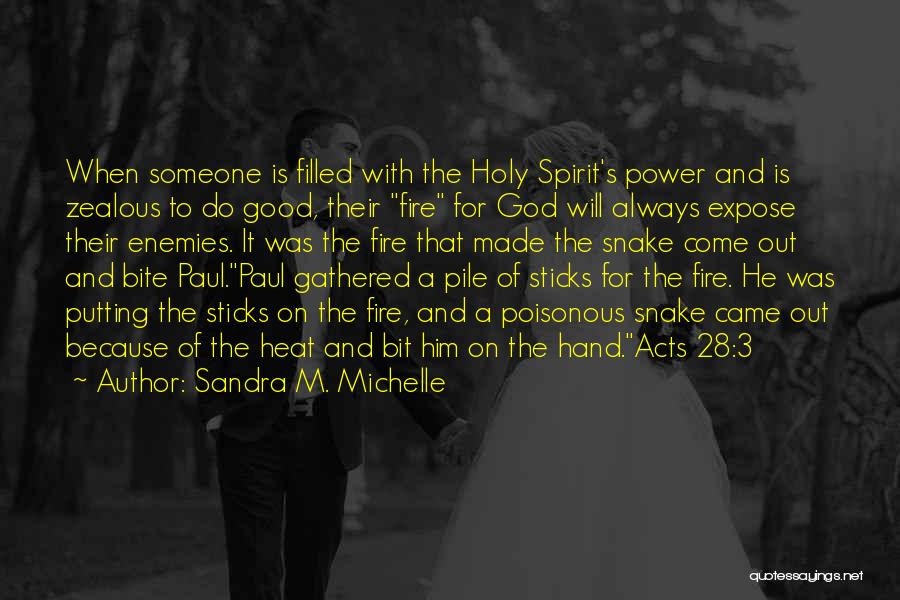 When someone is filled with the Holy Spirit's power and is zealous to do good, their "fire" for God will always expose their enemies. It was the fire that made the snake come out and bite Paul."Paul gathered a pile of sticks for the fire. He was putting the sticks on the fire, and a poisonous snake came out because of the heat and bit him on the hand."Acts 28:3

~ Author: Sandra M. Michelle

quotessayings.net